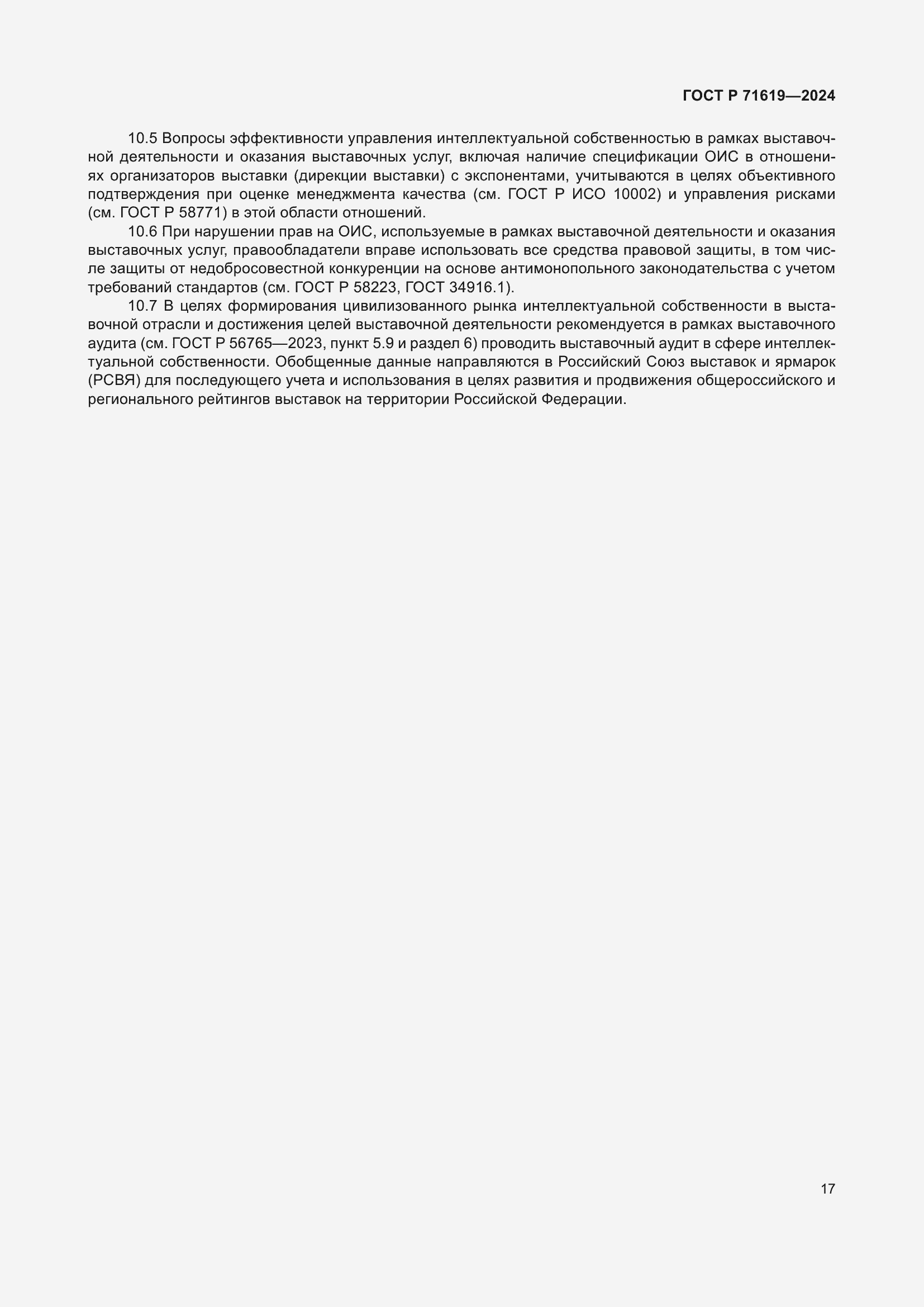 ГОСТ Р 71619—2024

10.5 Вопросы эффективности управления интеллектуальной собственностью в рамках выставочной деятельности и оказания выставочных услуг, включая наличие спецификации ОИС в отношениях организаторов выставки (дирекции выставки) с экспонентами, учитываются в целях объективного подтверждения при оценке менеджмента качества (см. ГОСТ Р ИСО 10002) и управления рисками (см. ГОСТ Р 58771) в этой области отношений.

10.6 При нарушении прав на ОИС, используемые в рамках выставочной деятельности и оказания выставочных услуг, правообладатели вправе использовать все средства правовой защиты, в том числе защиты от недобросовестной конкуренции на основе антимонопольного законодательства с учетом требований стандартов (см. ГОСТ Р 58223, ГОСТ 34916.1).

10.7 В целях формирования цивилизованного рынка интеллектуальной собственности в выставочной отрасли и достижения целей выставочной деятельности рекомендуется в рамках выставочного аудита (см. ГОСТ Р 56765—2023, пункт 5.9 и раздел 6) проводить выставочный аудит в сфере интеллектуальной собственности. Обобщенные данные направляются в Российский Союз выставок и ярмарок (РСВЯ) для последующего учета и использования в целях развития и продвижения общероссийского и регионального рейтингов выставок на территории Российской Федерации.

17